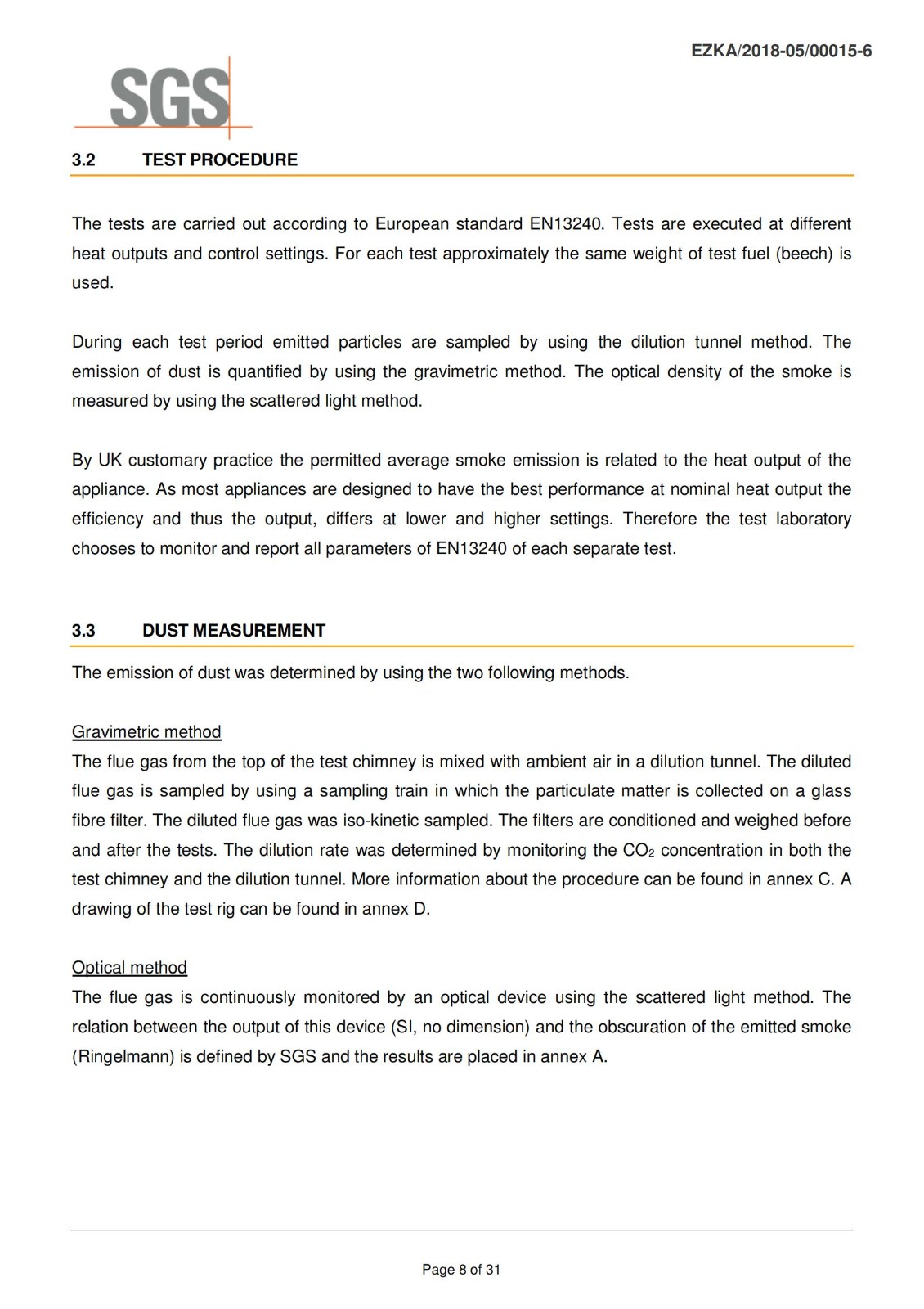 EZKA/2018-05/00015-6

SGS

3.2 TEST PROCEDURE

The tests are carried out according to European standard EN13240. Tests are executed at different heat outputs and control settings. For each test approximately the same weight of test fuel (beech) is used.

During each test period emitted particles are sampled by using the dilution tunnel method. The emission of dust is quantified by using the gravimetric method. The optical density of the smoke is measured by using the scattered light method.

By UK customary practice the permitted average smoke emission is related to the heat output of the appliance. As most appliances are designed to have the best performance at nominal heat output the efficiency and thus the output, differs at lower and higher settings. Therefore the test laboratory chooses to monitor and report all parameters of EN13240 of each separate test.

3.3 DUST MEASUREMENT

The emission of dust was determined by using the two following methods.

Gravimetric method
The flue gas from the top of the test chimney is mixed with ambient air in a dilution tunnel. The diluted flue gas is sampled by using a sampling train in which the particulate matter is collected on a glass fibre filter. The diluted flue gas was iso-kinetic sampled. The filters are conditioned and weighed before and after the tests. The dilution rate was determined by monitoring the $CO_2$ concentration in both the test chimney and the dilution tunnel. More information about the procedure can be found in annex C. A drawing of the test rig can be found in annex D.

Optical method
The flue gas is continuously monitored by an optical device using the scattered light method. The relation between the output of this device (SI, no dimension) and the obscuration of the emitted smoke (Ringelmann) is defined by SGS and the results are placed in annex A.

Page 8 of 31